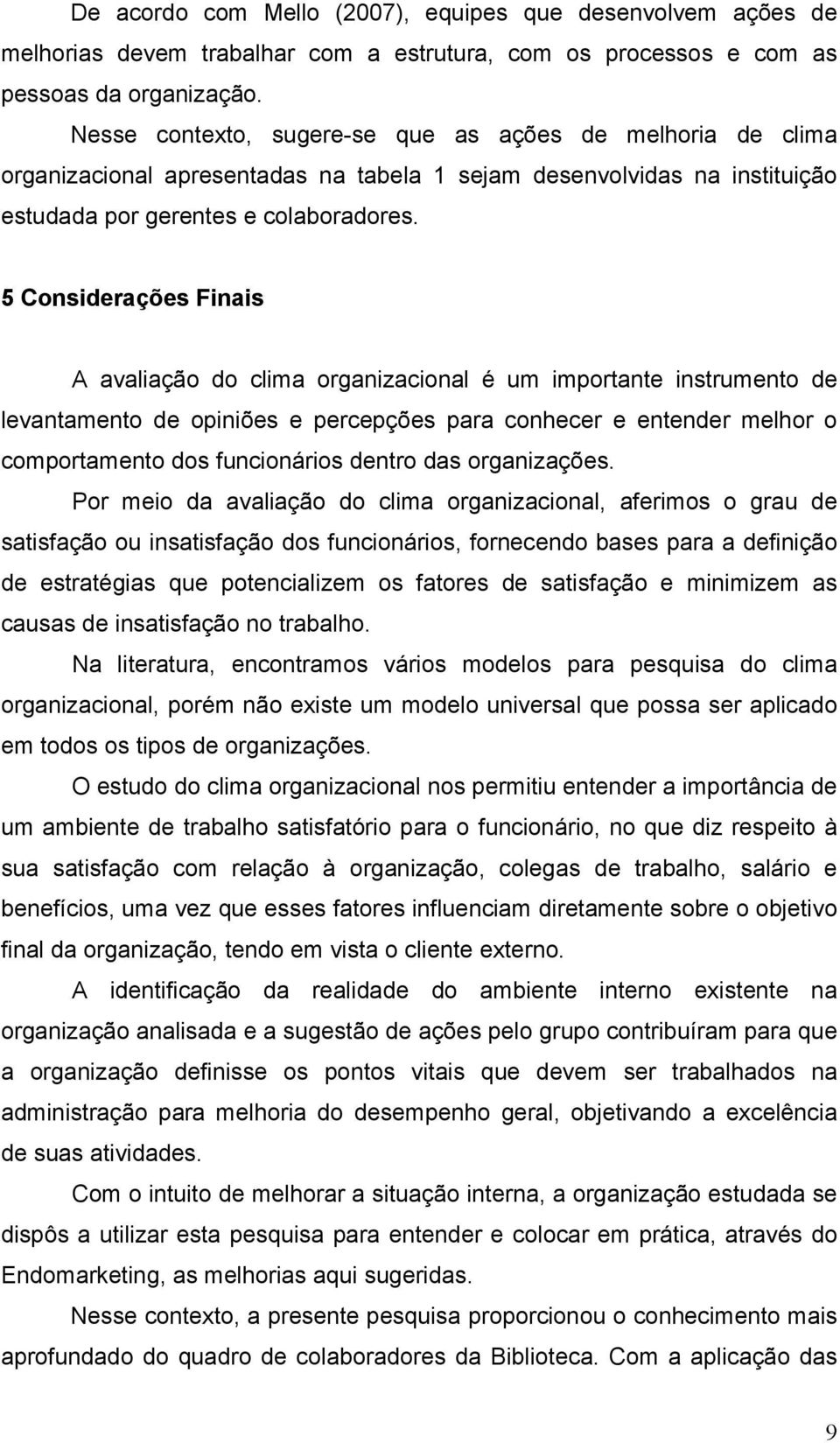 De acordo com Mello (2007), equipes que desenvolvem ações de melhorias devem trabalhar com a estrutura, com os processos e com as pessoas da organização.

Nesse contexto, sugere-se que as ações de melhoria de clima organizacional apresentadas na tabela 1 sejam desenvolvidas na instituição estudada por gerentes e colaboradores.

5 Considerações Finais

A avaliação do clima organizacional é um importante instrumento de levantamento de opiniões e percepções para conhecer e entender melhor o comportamento dos funcionários dentro das organizações.

Por meio da avaliação do clima organizacional, aferimos o grau de satisfação ou insatisfação dos funcionários, fornecendo bases para a definição de estratégias que potencializem os fatores de satisfação e minimizem as causas de insatisfação no trabalho.

Na literatura, encontramos vários modelos para pesquisa do clima organizacional, porém não existe um modelo universal que possa ser aplicado em todos os tipos de organizações.

O estudo do clima organizacional nos permitiu entender a importância de um ambiente de trabalho satisfatório para o funcionário, no que diz respeito à sua satisfação com relação à organização, colegas de trabalho, salário e benefícios, uma vez que esses fatores influenciam diretamente sobre o objetivo final da organização, tendo em vista o cliente externo.

A identificação da realidade do ambiente interno existente na organização analisada e a sugestão de ações pelo grupo contribuíram para que a organização definisse os pontos vitais que devem ser trabalhados na administração para melhoria do desempenho geral, objetivando a excelência de suas atividades.

Com o intuito de melhorar a situação interna, a organização estudada se dispôs a utilizar esta pesquisa para entender e colocar em prática, através do Endomarketing, as melhorias aqui sugeridas.

Nesse contexto, a presente pesquisa proporcionou o conhecimento mais aprofundado do quadro de colaboradores da Biblioteca. Com a aplicação das

9